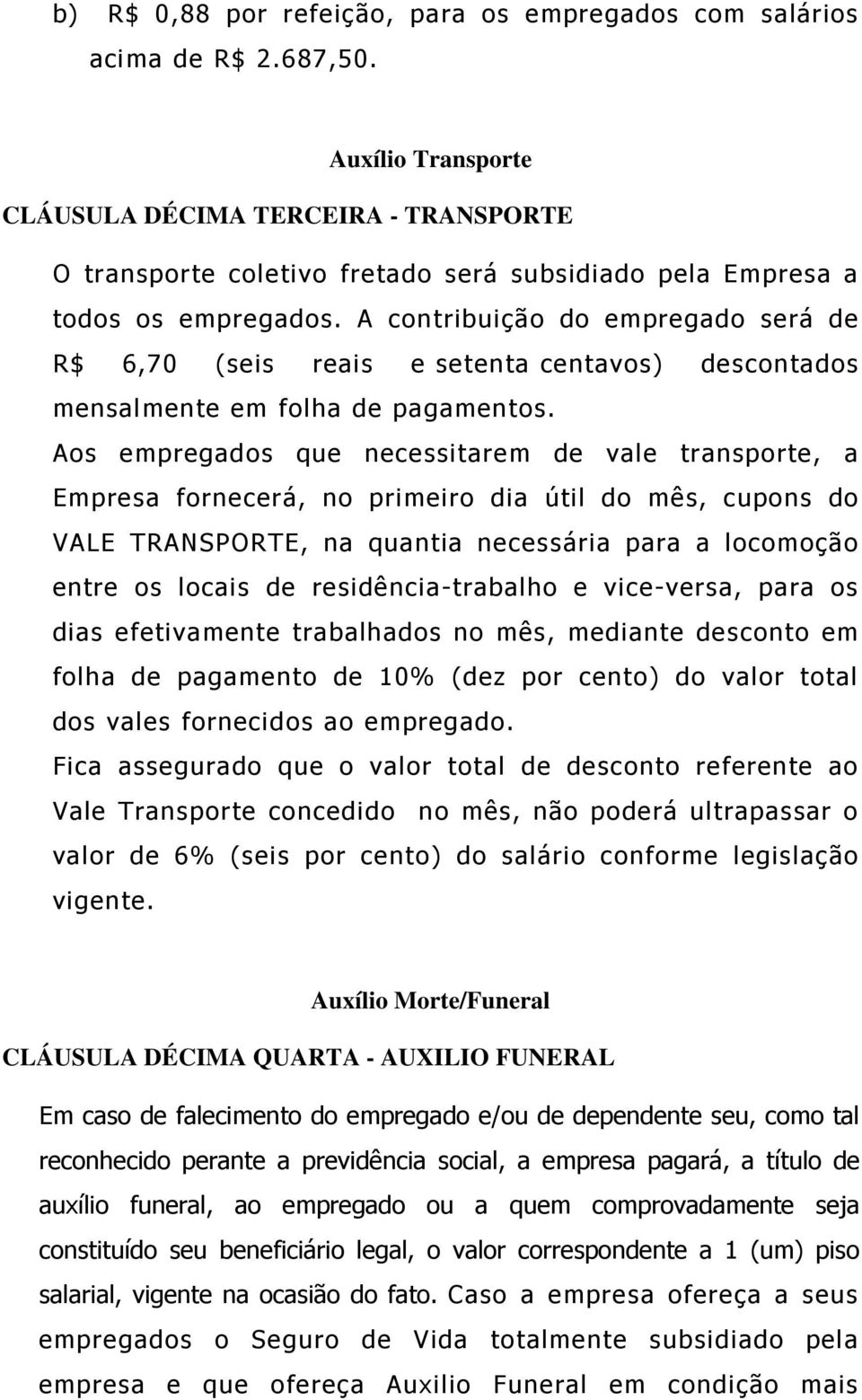 b) R$ 0,88 por refeição, para os empregados com salários acima de R$ 2.687,50.

Auxílio Transporte

CLÁUSULA DÉCIMA TERCEIRA - TRANSPORTE

O transporte coletivo fretado será subsidiado pela Empresa a todos os empregados. A contribuição do empregado será de R$ 6,70 (seis reais e setenta centavos) descontados mensalmente em folha de pagamentos.

Aos empregados que necessitarem de vale transporte, a Empresa fornecerá, no primeiro dia útil do mês, cupons do VALE TRANSPORTE, na quantia necessária para a locomoção entre os locais de residência-trabalho e vice-versa, para os dias efetivamente trabalhados no mês, mediante desconto em folha de pagamento de 10% (dez por cento) do valor total dos vales fornecidos ao empregado.

Fica assegurado que o valor total de desconto referente ao Vale Transporte concedido no mês, não poderá ultrapassar o valor de 6% (seis por cento) do salário conforme legislação vigente.

Auxílio Morte/Funeral

CLÁUSULA DÉCIMA QUARTA - AUXILIO FUNERAL

Em caso de falecimento do empregado e/ou de dependente seu, como tal reconhecido perante a previdência social, a empresa pagará, a título de auxílio funeral, ao empregado ou a quem comprovadamente seja constituído seu beneficiário legal, o valor correspondente a 1 (um) piso salarial, vigente na ocasião do fato. Caso a empresa ofereça a seus empregados o Seguro de Vida totalmente subsidiado pela empresa e que ofereça Auxilio Funeral em condição mais